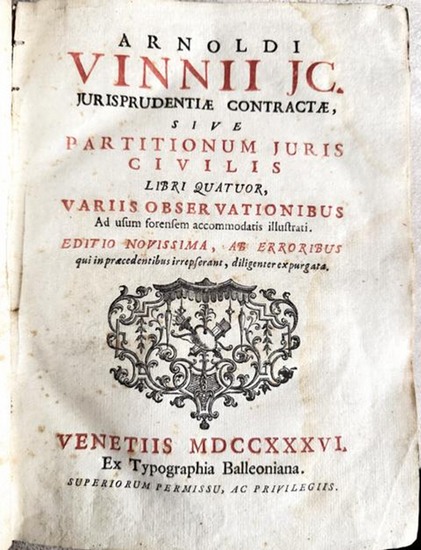 ARNOLDI
VINNII JC.
JURISPRUDENTIÆ CONTRACTÆ,
SIVE
PARTITIONUM JURIS
CIVILIS
LIBRI QUATUOR,
VARIIS OBSERVATIONIBUS
Ad usum forensem accommodatis illustrati.
EDITIO NOVISSIMA, AB ERRORIBUS
qui in præcedentibus irrepserant, diligenter expurgata.

VENETIIS MDCCXXXVI.
Ex Typographia Balleoniana.
SUPERIORUM PERMISSU, AC PRIVILEGIIS.